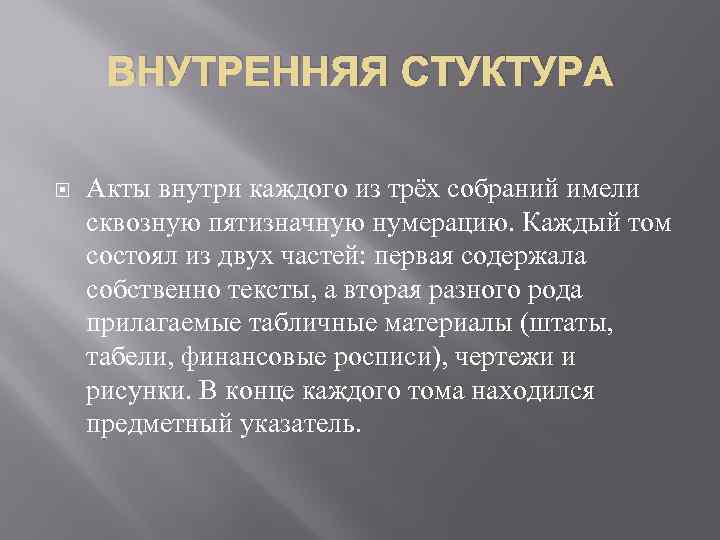 ВНУТРЕННЯЯ СТУКТУРА

Акты внутри каждого из трёх собраний имели сквозную пятизначную нумерацию. Каждый том состоял из двух частей: первая содержала собственно тексты, а вторая разного рода прилагаемые табличные материалы (штаты, табели, финансовые росписи), чертежи и рисунки. В конце каждого тома находился предметный указатель.